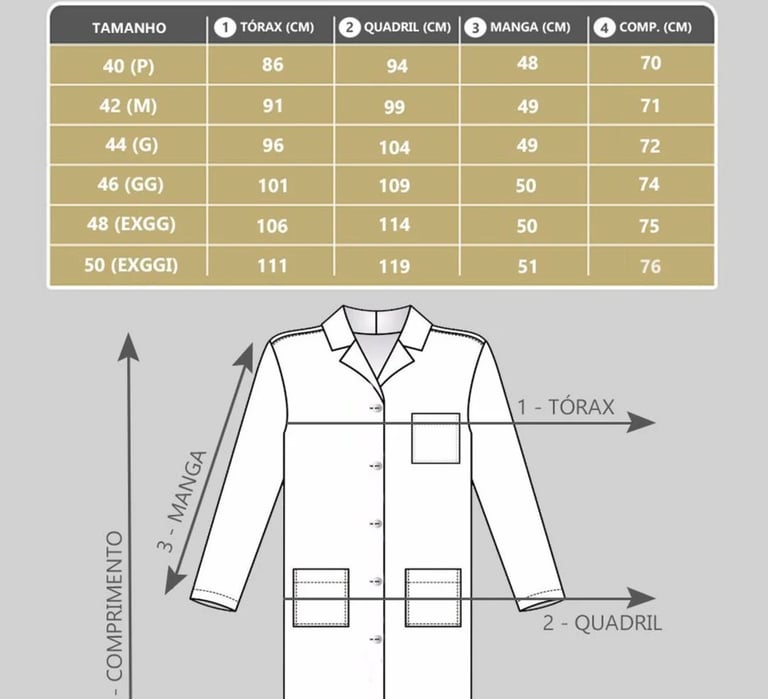 | TAMANHO | 1 TÓRAX (CM) | 2 QUADRIL (CM) | 3 MANGA (CM) | 4 COMP. (CM) |
|---|---|---|---|---|
| 40 (P) | 86 | 94 | 48 | 70 |
| 42 (M) | 91 | 99 | 49 | 71 |
| 44 (G) | 96 | 104 | 49 | 72 |
| 46 (GG) | 101 | 109 | 50 | 74 |
| 48 (EXGG) | 106 | 114 | 50 | 75 |
| 50 (EXGGI) | 111 | 119 | 51 | 76 |

1 - TÓRAX

3 - MANGA

- COMPRIMENTO

2 - QUADRIL